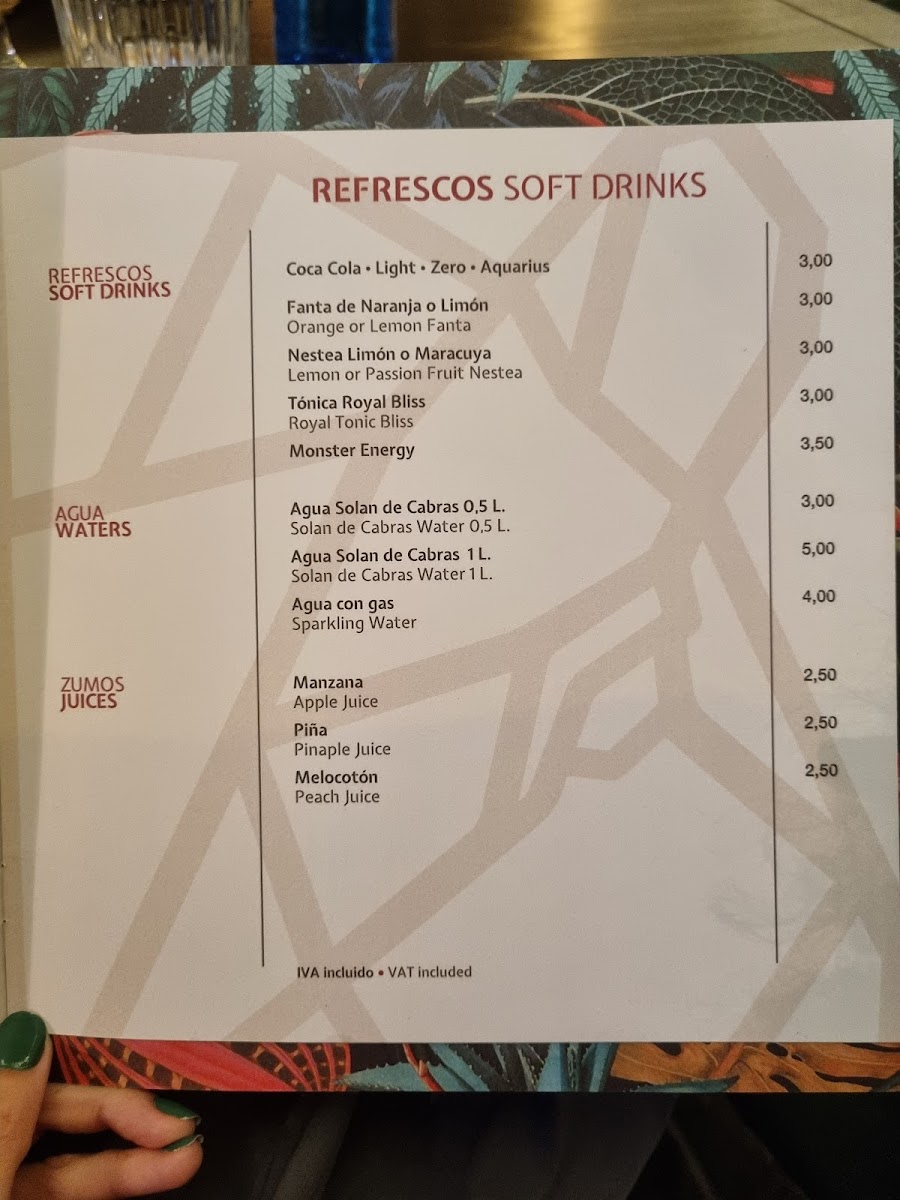 REFRESCOS SOFT DRINKS

REFRESCOS
SOFT DRINKS

Coca Cola • Light • Zero • Aquarius 3,00

Fanta de Naranja o Limón
Orange or Lemon Fanta 3,00

Nestea Limón o Maracuya
Lemon or Passion Fruit Nestea 3,00

Tónica Royal Bliss
Royal Tonic Bliss 3,00

Monster Energy 3,50

AGUA
WATERS

Agua Solan de Cabras 0,5 L.
Solan de Cabras Water 0,5 L. 3,00

Agua Solan de Cabras 1 L.
Solan de Cabras Water 1 L. 5,00

Agua con gas
Sparkling Water 4,00

ZUMOS
JUICES

Manzana
Apple Juice 2,50

Piña
Pinaple Juice 2,50

Melocotón
Peach Juice 2,50

IVA incluido • VAT included